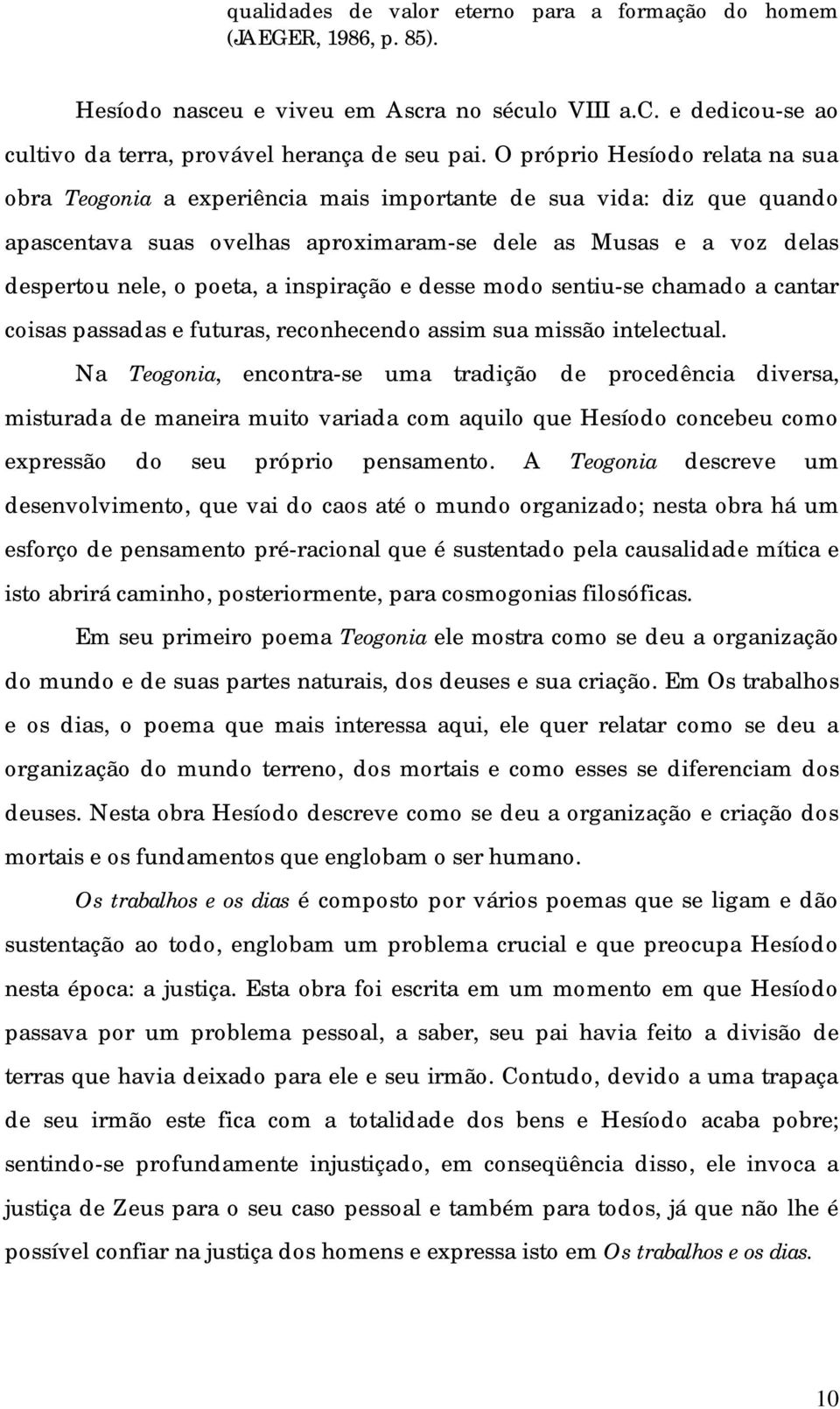 qualidades de valor eterno para a formação do homem (JAEGER, 1986, p. 85).

Hesíodo nasceu e viveu em Ascra no século VIII a.C. e dedicou-se ao cultivo da terra, provável herança de seu pai. O próprio Hesíodo relata na sua obra Teogonia a experiência mais importante de sua vida: diz que quando apascentava suas ovelhas aproximaram-se dele as Musas e a voz delas despertou nele, o poeta, a inspiração e desse modo sentiu-se chamado a cantar coisas passadas e futuras, reconhecendo assim sua missão intelectual.

Na Teogonia, encontra-se uma tradição de procedência diversa, misturada de maneira muito variada com aquilo que Hesíodo concebeu como expressão do seu próprio pensamento. A Teogonia descreve um desenvolvimento, que vai do caos até o mundo organizado; nesta obra há um esforço de pensamento pré-racional que é sustentado pela causalidade mítica e isto abrirá caminho, posteriormente, para cosmogonias filosóficas.

Em seu primeiro poema Teogonia ele mostra como se deu a organização do mundo e de suas partes naturais, dos deuses e sua criação. Em Os trabalhos e os dias, o poema que mais interessa aqui, ele quer relatar como se deu a organização do mundo terreno, dos mortais e como esses se diferenciam dos deuses. Nesta obra Hesíodo descreve como se deu a organização e criação dos mortais e os fundamentos que englobam o ser humano.

Os trabalhos e os dias é composto por vários poemas que se ligam e dão sustentação ao todo, englobam um problema crucial e que preocupa Hesíodo nesta época: a justiça. Esta obra foi escrita em um momento em que Hesíodo passava por um problema pessoal, a saber, seu pai havia feito a divisão de terras que havia deixado para ele e seu irmão. Contudo, devido a uma trapaça de seu irmão este fica com a totalidade dos bens e Hesíodo acaba pobre; sentindo-se profundamente injustiçado, em conseqüência disso, ele invoca a justiça de Zeus para o seu caso pessoal e também para todos, já que não lhe é possível confiar na justiça dos homens e expressa isto em Os trabalhos e os dias.

10